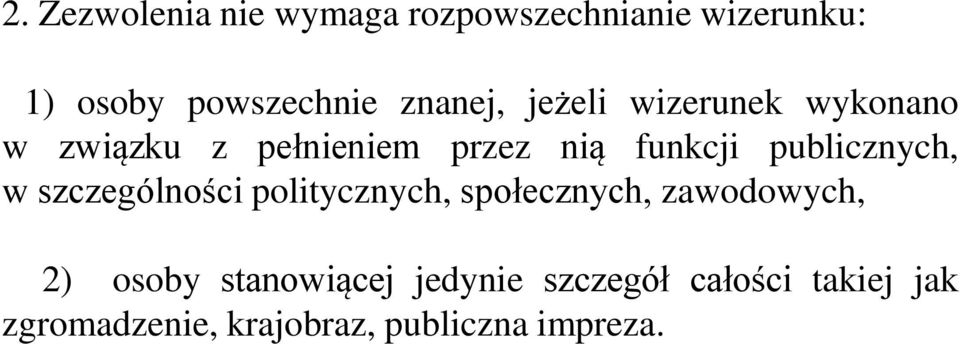 2. Zezwolenia nie wymaga rozpowszechnianie wizerunku:

1) osoby powszechnie znanej, jeżeli wizerunek wykonano w związku z pełnieniem przez nią funkcji publicznych, w szczególności politycznych, społecznych, zawodowych,

2) osoby stanowiącej jedynie szczegół całości takiej jak zgromadzenie, krajobraz, publiczna impreza.